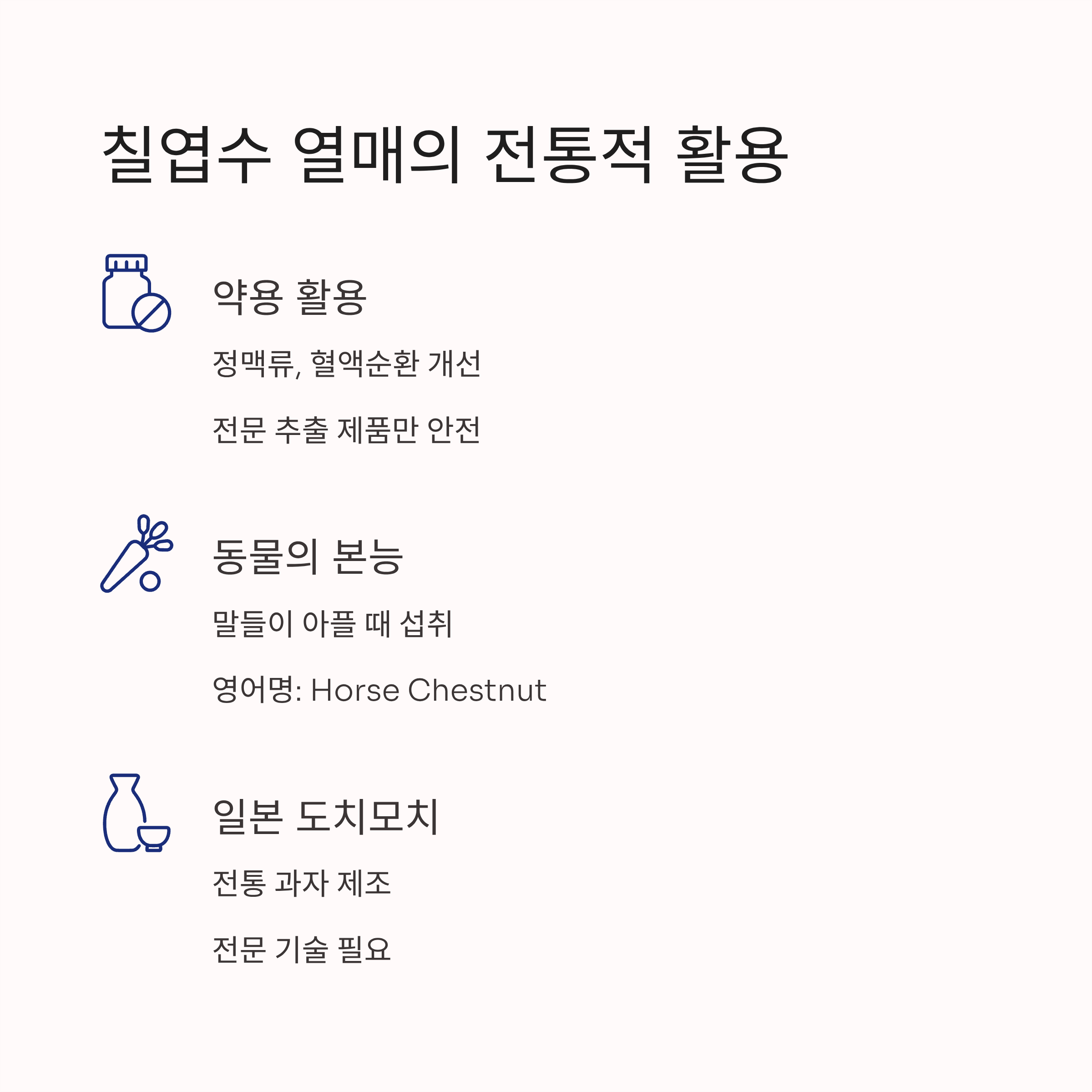 칠엽수 열매의 전통적 활용

약용 활용

정맥류, 혈액순환 개선

전문 추출 제품만 안전

동물의 본능

말들이 아플 때 섭취

영어명: Horse Chestnut

일본 도치모치

전통 과자 제조

전문 기술 필요